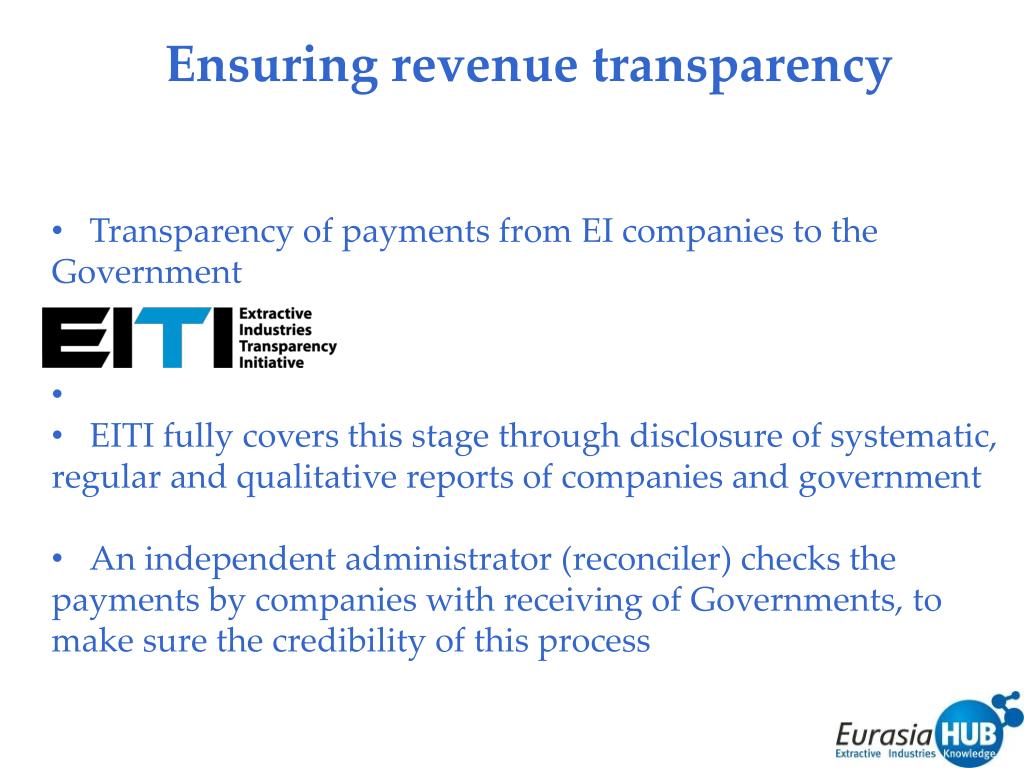 Ensuring revenue transparency

• Transparency of payments from EI companies to the Government

EITI Extractive Industries Transparency Initiative

•

• EITI fully covers this stage through disclosure of systematic, regular and qualitative reports of companies and government

• An independent administrator (reconciler) checks the payments by companies with receiving of Governments, to make sure the credibility of this process

Eurasia HUB Extractive Industries Knowledge